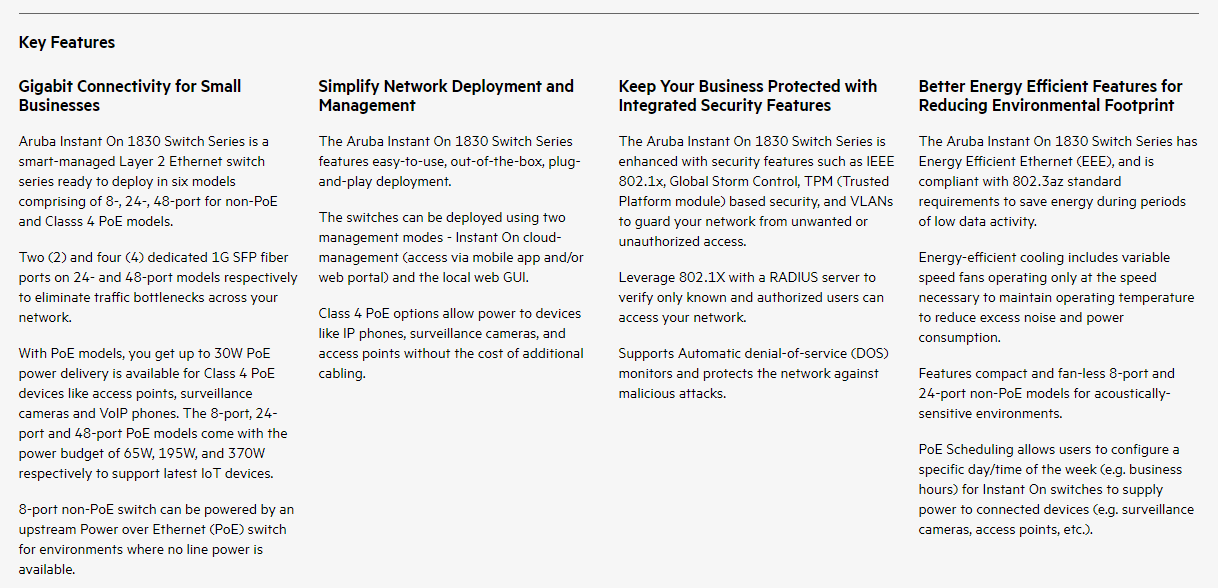 Key Features

Gigabit Connectivity for Small Businesses

Aruba Instant On 1830 Switch Series is a smart-managed Layer 2 Ethernet switch series ready to deploy in six models comprising of 8-, 24-, 48-port for non-PoE and Classs 4 PoE models.

Two (2) and four (4) dedicated 1G SFP fiber ports on 24- and 48-port models respectively to eliminate traffic bottlenecks across your network.

With PoE models, you get up to 30W PoE power delivery is available for Class 4 PoE devices like access points, surveillance cameras and VoIP phones. The 8-port, 24-port and 48-port PoE models come with the power budget of 65W, 195W, and 370W respectively to support latest IoT devices.

8-port non-PoE switch can be powered by an upstream Power over Ethernet (PoE) switch for environments where no line power is available.

Simplify Network Deployment and Management

The Aruba Instant On 1830 Switch Series features easy-to-use, out-of-the-box, plug-and-play deployment.

The switches can be deployed using two management modes - Instant On cloud-management (access via mobile app and/or web portal) and the local web GUI.

Class 4 PoE options allow power to devices like IP phones, surveillance cameras, and access points without the cost of additional cabling.

Keep Your Business Protected with Integrated Security Features

The Aruba Instant On 1830 Switch Series is enhanced with security features such as IEEE 802.1x, Global Storm Control, TPM (Trusted Platform module) based security, and VLANs to guard your network from unwanted or unauthorized access.

Leverage 802.1X with a RADIUS server to verify only known and authorized users can access your network.

Supports Automatic denial-of-service (DOS) monitors and protects the network against malicious attacks.

Better Energy Efficient Features for Reducing Environmental Footprint

The Aruba Instant On 1830 Switch Series has Energy Efficient Ethernet (EEE), and is compliant with 802.3az standard requirements to save energy during periods of low data activity.

Energy-efficient cooling includes variable speed fans operating only at the speed necessary to maintain operating temperature to reduce excess noise and power consumption.

Features compact and fan-less 8-port and 24-port non-PoE models for acoustically-sensitive environments.

PoE Scheduling allows users to configure a specific day/time of the week (e.g. business hours) for Instant On switches to supply power to connected devices (e.g. surveillance cameras, access points, etc.).